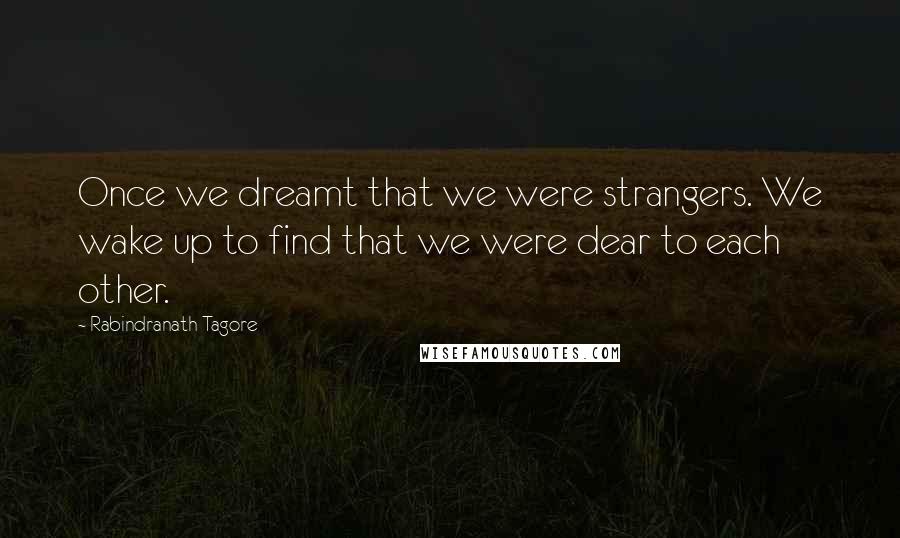 Once we dreamt that we were strangers. We wake up to find that we were dear to each other.

- Rabindranath Tagore

WISEFAMOUSQUOTES.COM